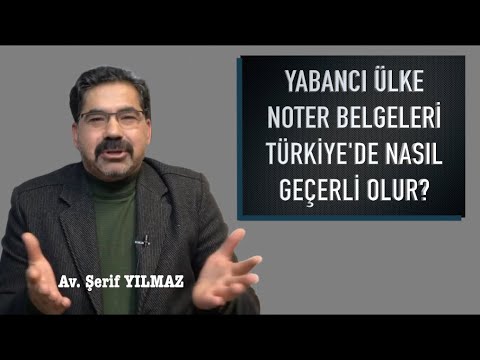 YABANCI ÜLKE NOTER BELGELERİ TÜRKİYE'DE NASIL GEÇERLİ OLUR?

Av. Şerif YILMAZ